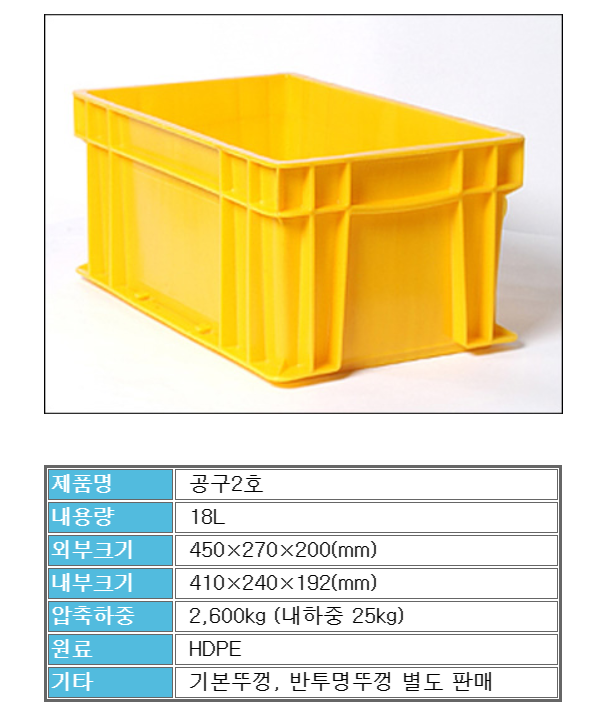 | 제품명 | 공구2호 |
|---|---|
| 내용량 | 18L |
| 외부크기 | 450×270×200(mm) |
| 내부크기 | 410×240×192(mm) |
| 압축하중 | 2,600kg (내하중 25kg) |
| 원료 | HDPE |
| 기타 | 기본뚜껑, 반투명뚜껑 별도 판매 |